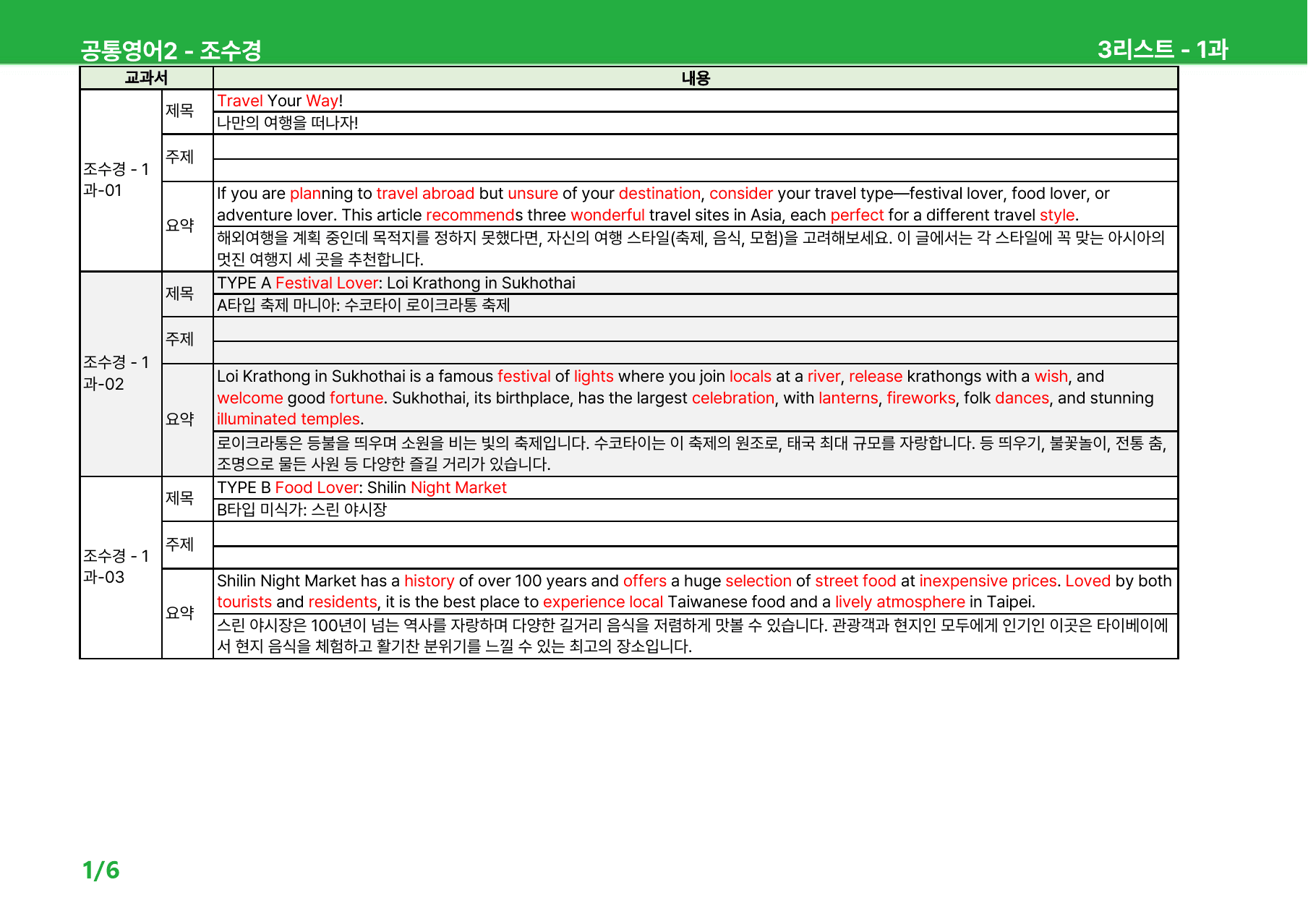 공통영어2 - 조수경

3리스트 - 1과

| 교과서 | | 내용 |
|---|---|---|
| 조수경 - 1과-01 | 제목 | Travel Your Way! |
| | | 나만의 여행을 떠나자! |
| | 주제 | |
| | | |
| | 요약 | If you are planning to travel abroad but unsure of your destination, consider your travel type—festival lover, food lover, or adventure lover. This article recommends three wonderful travel sites in Asia, each perfect for a different travel style. |
| | | 해외여행을 계획 중인데 목적지를 정하지 못했다면, 자신의 여행 스타일(축제, 음식, 모험)을 고려해보세요. 이 글에서는 각 스타일에 꼭 맞는 아시아의 멋진 여행지 세 곳을 추천합니다. |
| 조수경 - 1과-02 | 제목 | TYPE A Festival Lover: Loi Krathong in Sukhothai |
| | | A타입 축제 마니아: 수코타이 로이크라통 축제 |
| | 주제 | |
| | | |
| | 요약 | Loi Krathong in Sukhothai is a famous festival of lights where you join locals at a river, release krathongs with a wish, and welcome good fortune. Sukhothai, its birthplace, has the largest celebration, with lanterns, fireworks, folk dances, and stunning illuminated temples. |
| | | 로이크라통은 등불을 띄우며 소원을 비는 빛의 축제입니다. 수코타이는 이 축제의 원조로, 태국 최대 규모를 자랑합니다. 등 띄우기, 불꽃놀이, 전통 춤, 조명으로 물든 사원 등 다양한 즐길 거리가 있습니다. |
| 조수경 - 1과-03 | 제목 | TYPE B Food Lover: Shilin Night Market |
| | | B타입 미식가: 스린 야시장 |
| | 주제 | |
| | | |
| | 요약 | Shilin Night Market has a history of over 100 years and offers a huge selection of street food at inexpensive prices. Loved by both tourists and residents, it is the best place to experience local Taiwanese food and a lively atmosphere in Taipei. |
| | | 스린 야시장은 100년이 넘는 역사를 자랑하며 다양한 길거리 음식을 저렴하게 맛볼 수 있습니다. 관광객과 현지인 모두에게 인기인 이곳은 타이베이에서 현지 음식을 체험하고 활기찬 분위기를 느낄 수 있는 최고의 장소입니다. |

1/6